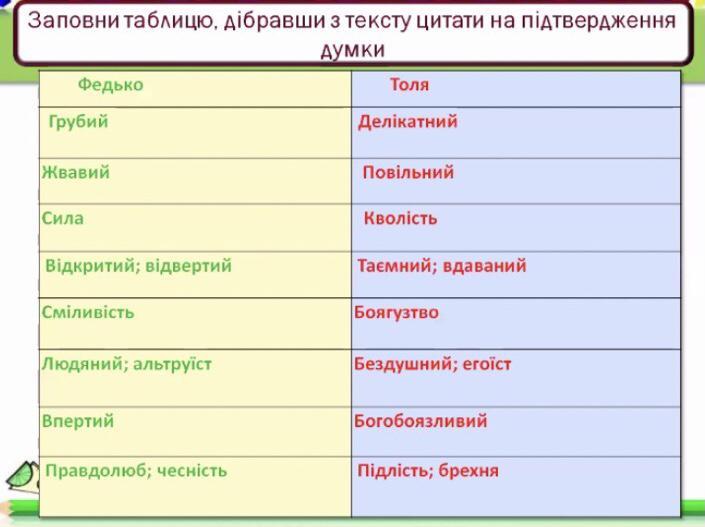 Заповни таблицю, дібравши з тексту цитати на підтвердження думки

| Федько | Толя |
|---|---|
| Грубий | Делікатний |
| Жвавий | Повільний |
| Сила | Кволість |
| Відкритий; відвертий | Таємний; вдаваний |
| Сміливість | Боягузтво |
| Людяний; альтруїст | Бездушний; егоїст |
| Впертий | Богобоязливий |
| Правдолюб; чесність | Підлість; брехня |